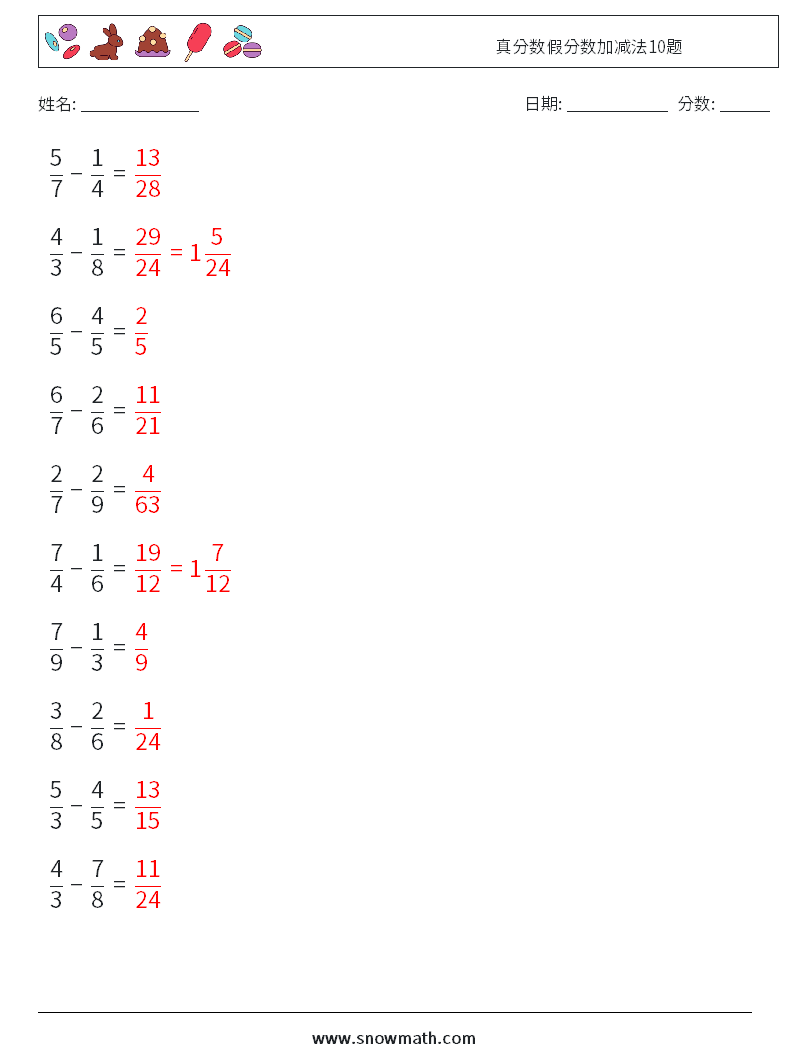 真分数假分数加减法10题

姓名: ______________

日期: ____________ 分数: ______

$\frac{5}{7} - \frac{1}{4} = \frac{13}{28}$

$\frac{4}{3} - \frac{1}{8} = \frac{29}{24} = 1\frac{5}{24}$

$\frac{6}{5} - \frac{4}{5} = \frac{2}{5}$

$\frac{6}{7} - \frac{2}{6} = \frac{11}{21}$

$\frac{2}{7} - \frac{2}{9} = \frac{4}{63}$

$\frac{7}{4} - \frac{1}{6} = \frac{19}{12} = 1\frac{7}{12}$

$\frac{7}{9} - \frac{1}{3} = \frac{4}{9}$

$\frac{3}{8} - \frac{2}{6} = \frac{1}{24}$

$\frac{5}{3} - \frac{4}{5} = \frac{13}{15}$

$\frac{4}{3} - \frac{7}{8} = \frac{11}{24}$

www.snowmath.com